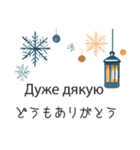 Дуже дякую
どうもありがとう